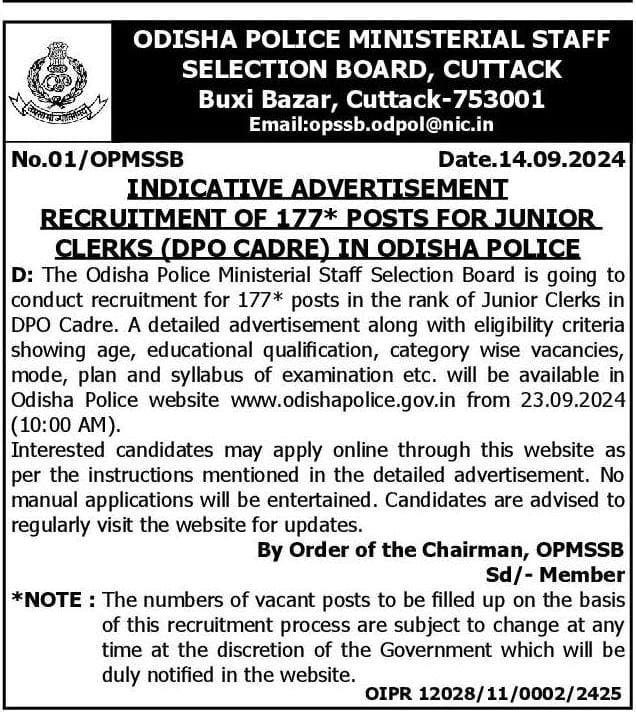 ODISHA POLICE MINISTERIAL STAFF SELECTION BOARD, CUTTACK
Buxi Bazar, Cuttack-753001
Email:opssb.odpol@nic.in

No.01/OPMSSB Date.14.09.2024

INDICATIVE ADVERTISEMENT
RECRUITMENT OF 177* POSTS FOR JUNIOR CLERKS (DPO CADRE) IN ODISHA POLICE

D: The Odisha Police Ministerial Staff Selection Board is going to conduct recruitment for 177* posts in the rank of Junior Clerks in DPO Cadre. A detailed advertisement along with eligibility criteria showing age, educational qualification, category wise vacancies, mode, plan and syllabus of examination etc. will be available in Odisha Police website www.odishapolice.gov.in from 23.09.2024 (10:00 AM).
Interested candidates may apply online through this website as per the instructions mentioned in the detailed advertisement. No manual applications will be entertained. Candidates are advised to regularly visit the website for updates.

By Order of the Chairman, OPMSSB
Sd/- Member

*NOTE : The numbers of vacant posts to be filled up on the basis of this recruitment process are subject to change at any time at the discretion of the Government which will be duly notified in the website.

OIPR 12028/11/0002/2425